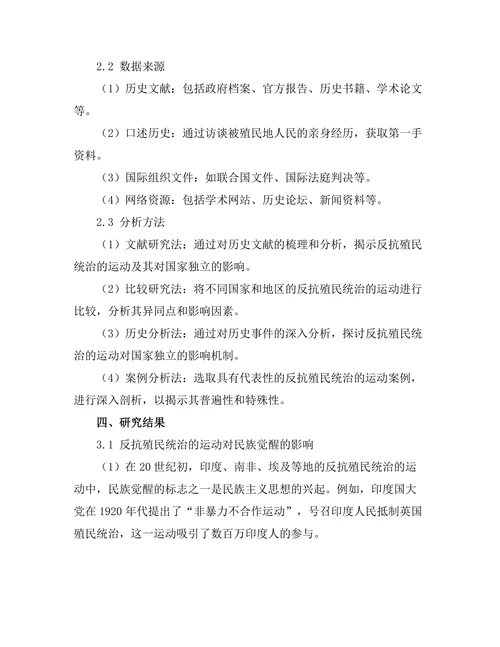 2.2 数据来源

（1）历史文献：包括政府档案、官方报告、历史书籍、学术论文等。

（2）口述历史：通过访谈被殖民地人民的亲身经历，获取第一手资料。

（3）国际组织文件：如联合国文件、国际法庭判决等。

（4）网络资源：包括学术网站、历史论坛、新闻资料等。

2.3 分析方法

（1）文献研究法：通过对历史文献的梳理和分析，揭示反抗殖民统治的运动及其对国家独立的影响。

（2）比较研究法：将不同国家和地区的反抗殖民统治的运动进行比较，分析其异同点和影响因素。

（3）历史分析法：通过对历史事件的深入分析，探讨反抗殖民统治的运动对国家独立的影响机制。

（4）案例分析法：选取具有代表性的反抗殖民统治的运动案例，进行深入剖析，以揭示其普遍性和特殊性。

四、研究结果

3.1 反抗殖民统治的运动对民族觉醒的影响

（1）在 20 世纪初，印度、南非、埃及等地的反抗殖民统治的运动中，民族觉醒的标志之一是民族主义思想的兴起。例如，印度国大党在 1920 年代提出了“非暴力不合作运动”，号召印度人民抵制英国殖民统治，这一运动吸引了数百万印度人的参与。